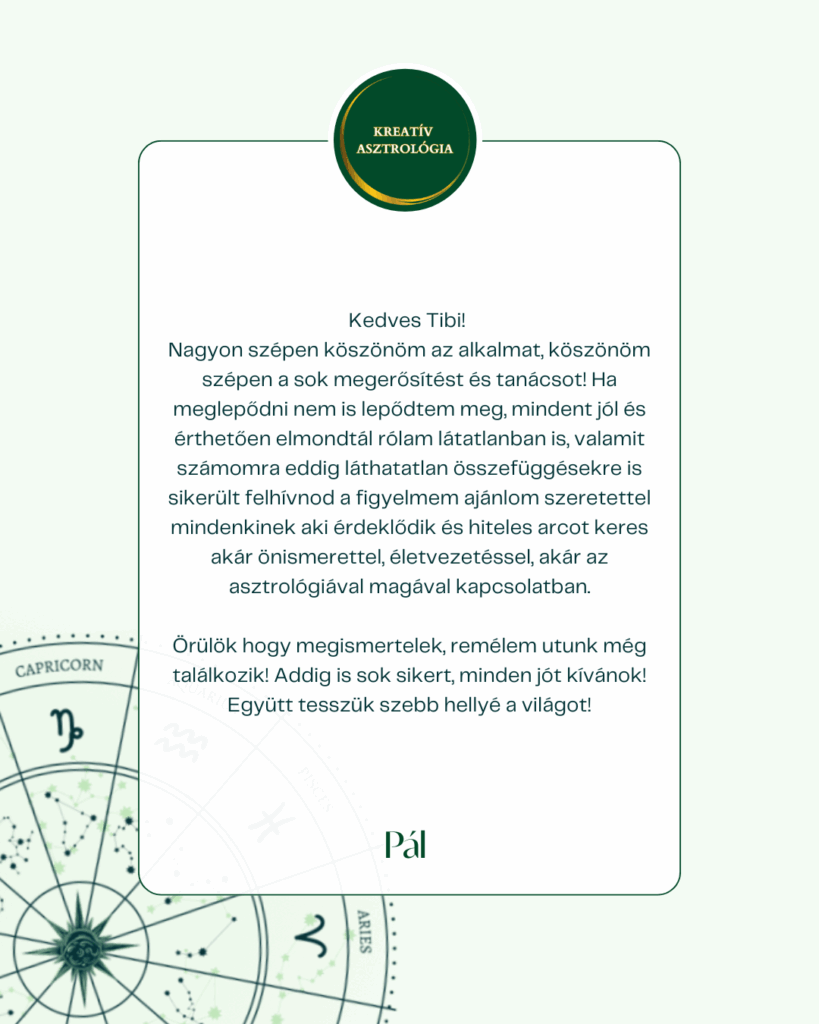 KREATÍV ASZTROLÓGIA

Kedves Tibi!
Nagyon szépen köszönöm az alkalmat, köszönöm szépen a sok megerősítést és tanácsot! Ha meglepődni nem is lepődtem meg, mindent jól és érthetően elmondtál rólam látatlanban is, valamit számomra eddig láthatatlan összefüggésekre is sikerült felhívnod a figyelmem ajánlom szeretettel mindenkinek aki érdeklődik és hiteles arcot keres akár önismerettel, életvezetéssel, akár az asztrológiával magával kapcsolatban.

Örülök hogy megismertelek, remélem utunk még találkozik! Addig is sok sikert, minden jót kívánok! Együtt tesszük szebb hellyé a világot!

Pál

CAPRICORN
AQUARIUS
PISCES
ARIES